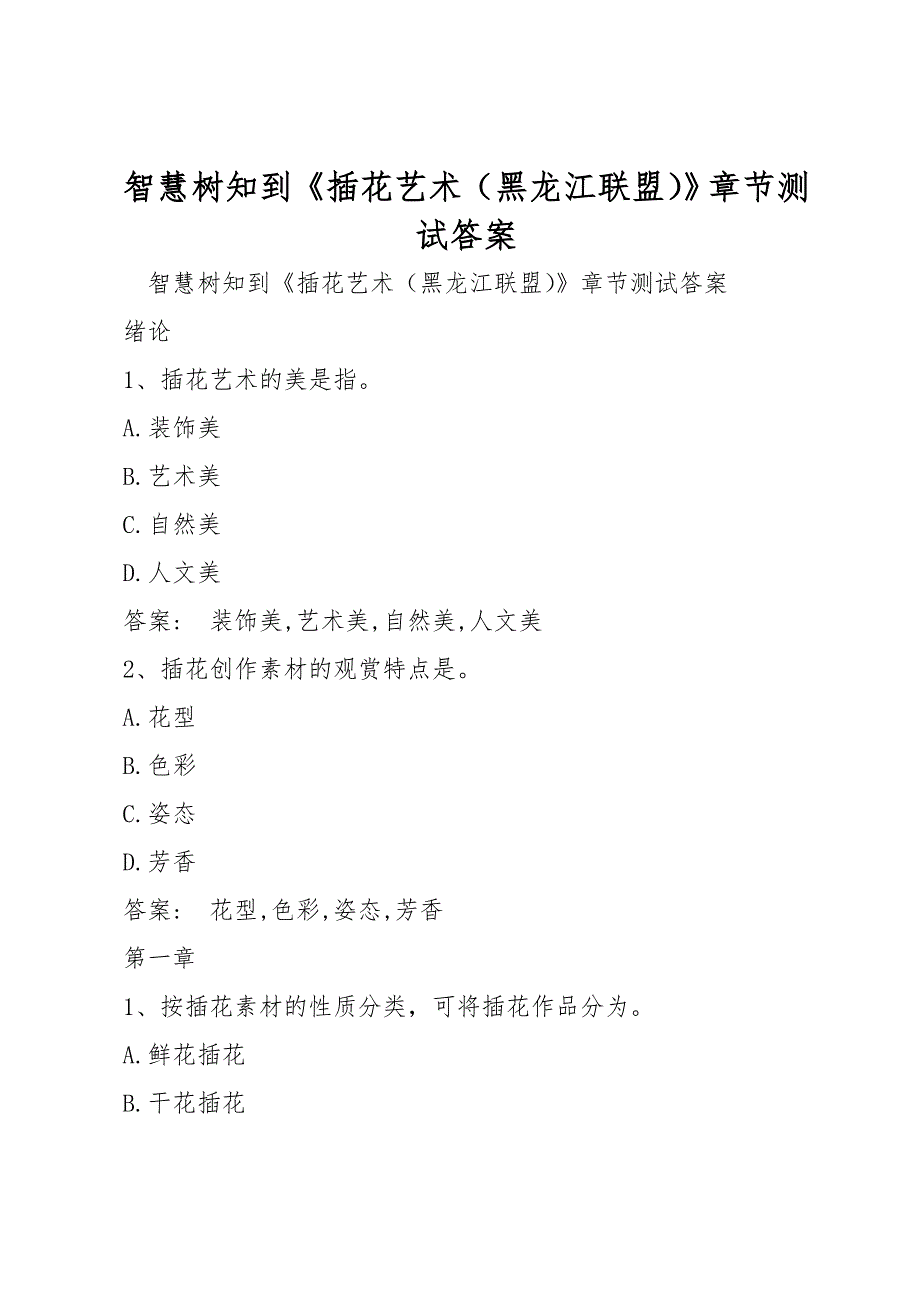 智慧树知到《插花艺术（黑龙江联盟)》章节测试答案

智慧树知到《插花艺术（黑龙江联盟)》章节测试答案

绪论

1、插花艺术的美是指。

A.装饰美

B.艺术美

C.自然美

D.人文美

答案： 装饰美,艺术美,自然美,人文美

2、插花创作素材的观赏特点是。

A.花型

B.色彩

C.姿态

D.芳香

答案： 花型,色彩,姿态,芳香

第一章

1、按插花素材的性质分类，可将插花作品分为。

A.鲜花插花

B.干花插花